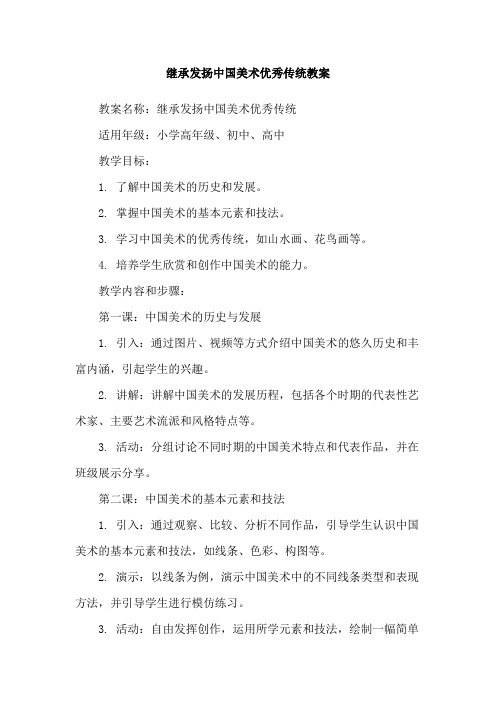 继承发扬中国美术优秀传统教案

教案名称：继承发扬中国美术优秀传统

适用年级：小学高年级、初中、高中

教学目标：

1. 了解中国美术的历史和发展。

2. 掌握中国美术的基本元素和技法。

3. 学习中国美术的优秀传统，如山水画、花鸟画等。

4. 培养学生欣赏和创作中国美术的能力。

教学内容和步骤：

第一课：中国美术的历史与发展

1. 引入：通过图片、视频等方式介绍中国美术的悠久历史和丰富内涵，引起学生的兴趣。

2. 讲解：讲解中国美术的发展历程，包括各个时期的代表性艺术家、主要艺术流派和风格特点等。

3. 活动：分组讨论不同时期的中国美术特点和代表作品，并在班级展示分享。

第二课：中国美术的基本元素和技法

1. 引入：通过观察、比较、分析不同作品，引导学生认识中国美术的基本元素和技法，如线条、色彩、构图等。

2. 演示：以线条为例，演示中国美术中的不同线条类型和表现方法，并引导学生进行模仿练习。

3. 活动：自由发挥创作，运用所学元素和技法，绘制一幅简单